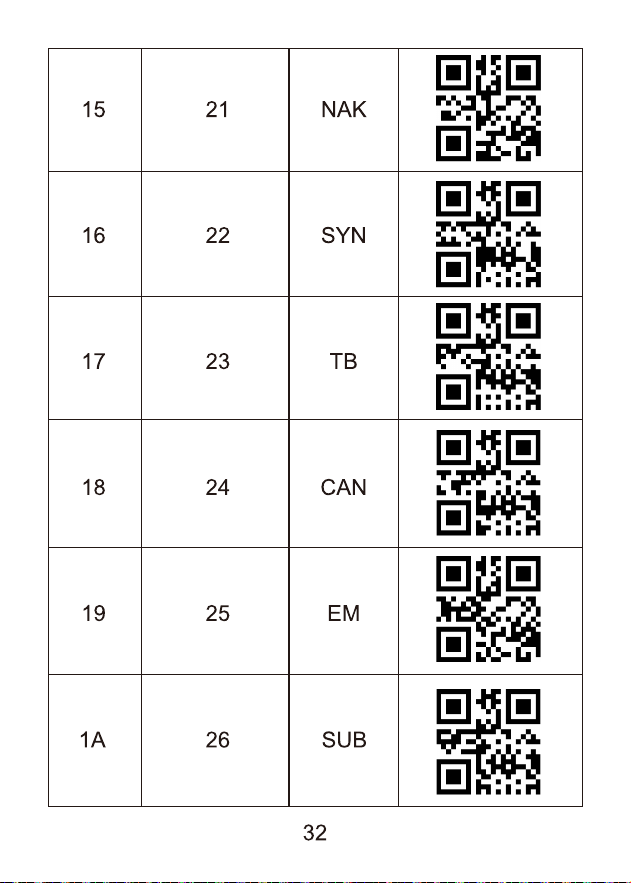 | 15 | 21 | NAK | |
|---|---|---|---|
| 16 | 22 | SYN | |
| 17 | 23 | TB | |
| 18 | 24 | CAN | |
| 19 | 25 | EM | |
| 1A | 26 | SUB | |

32